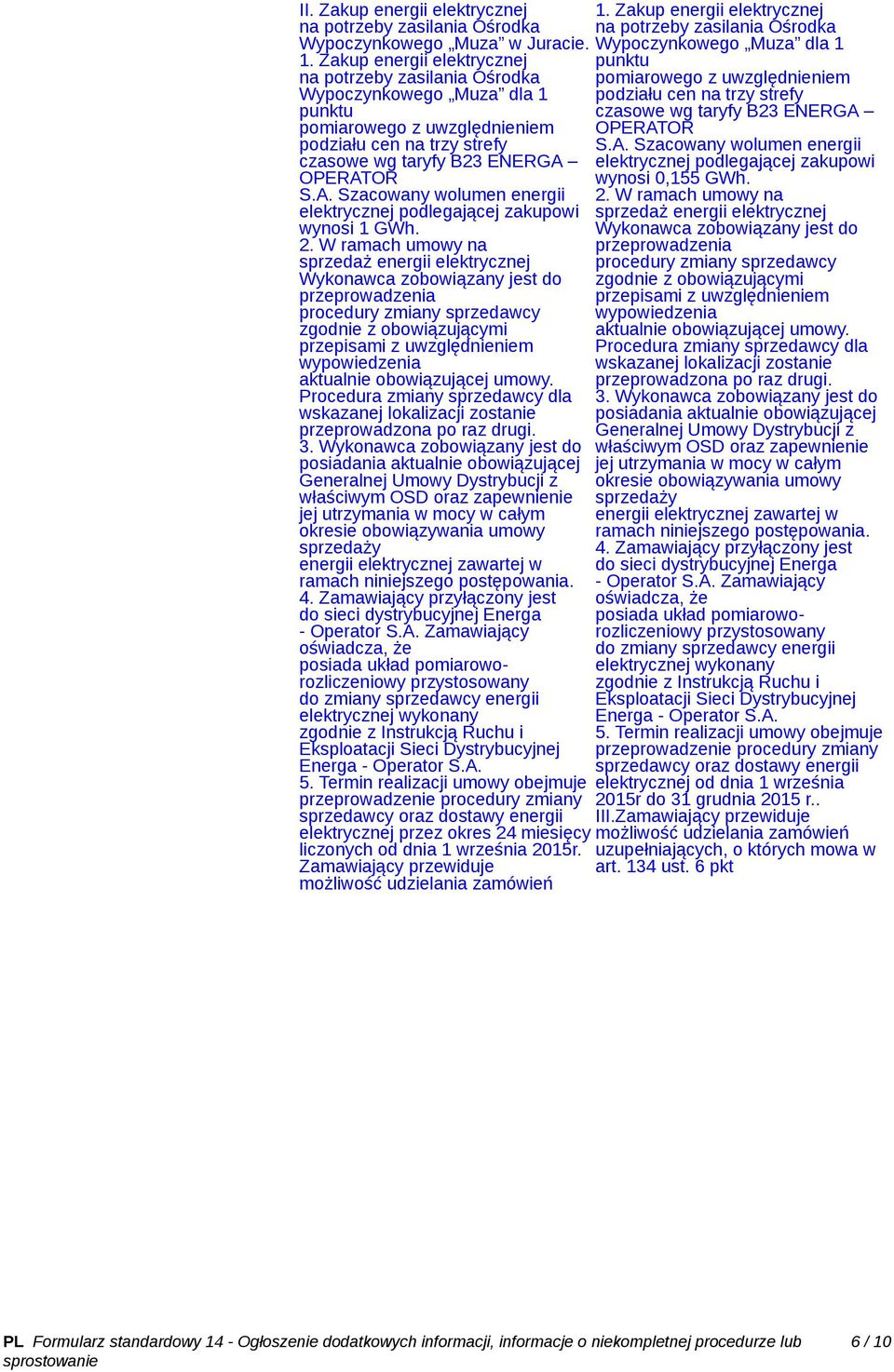 II. Zakup energii elektrycznej na potrzeby zasilania Ośrodka Wypoczynkowego „Muza” w Juracie.
1. Zakup energii elektrycznej na potrzeby zasilania Ośrodka Wypoczynkowego „Muza” dla 1 punktu pomiarowego z uwzględnieniem podziału cen na trzy strefy czasowe wg taryfy B23 ENERGA – OPERATOR S.A. Szacowany wolumen energii elektrycznej podlegającej zakupowi wynosi 1 GWh.
2. W ramach umowy na sprzedaż energii elektrycznej Wykonawca zobowiązany jest do przeprowadzenia procedury zmiany sprzedawcy zgodnie z obowiązującymi przepisami z uwzględnieniem wypowiedzenia aktualnie obowiązującej umowy. Procedura zmiany sprzedawcy dla wskazanej lokalizacji zostanie przeprowadzona po raz drugi.
3. Wykonawca zobowiązany jest do posiadania aktualnie obowiązującej Generalnej Umowy Dystrybucji z właściwym OSD oraz zapewnienie jej utrzymania w mocy w całym okresie obowiązywania umowy sprzedaży energii elektrycznej zawartej w ramach niniejszego postępowania.
4. Zamawiający przyłączony jest do sieci dystrybucyjnej Energa - Operator S.A. Zamawiający oświadcza, że posiada układ pomiarowo-rozliczeniowy przystosowany do zmiany sprzedawcy energii elektrycznej wykonany zgodnie z Instrukcją Ruchu i Eksploatacji Sieci Dystrybucyjnej Energa - Operator S.A.
5. Termin realizacji umowy obejmuje przeprowadzenie procedury zmiany sprzedawcy oraz dostawy energii elektrycznej przez okres 24 miesięcy liczonych od dnia 1 września 2015r. Zamawiający przewiduje możliwość udzielania zamówień

1. Zakup energii elektrycznej na potrzeby zasilania Ośrodka Wypoczynkowego „Muza” dla 1 punktu pomiarowego z uwzględnieniem podziału cen na trzy strefy czasowe wg taryfy B23 ENERGA – OPERATOR S.A. Szacowany wolumen energii elektrycznej podlegającej zakupowi wynosi 0,155 GWh.
2. W ramach umowy na sprzedaż energii elektrycznej Wykonawca zobowiązany jest do przeprowadzenia procedury zmiany sprzedawcy zgodnie z obowiązującymi przepisami z uwzględnieniem wypowiedzenia aktualnie obowiązującej umowy. Procedura zmiany sprzedawcy dla wskazanej lokalizacji zostanie przeprowadzona po raz drugi.
3. Wykonawca zobowiązany jest do posiadania aktualnie obowiązującej Generalnej Umowy Dystrybucji z właściwym OSD oraz zapewnienie jej utrzymania w mocy w całym okresie obowiązywania umowy sprzedaży energii elektrycznej zawartej w ramach niniejszego postępowania.
4. Zamawiający przyłączony jest do sieci dystrybucyjnej Energa - Operator S.A. Zamawiający oświadcza, że posiada układ pomiarowo-rozliczeniowy przystosowany do zmiany sprzedawcy energii elektrycznej wykonany zgodnie z Instrukcją Ruchu i Eksploatacji Sieci Dystrybucyjnej Energa - Operator S.A.
5. Termin realizacji umowy obejmuje przeprowadzenie procedury zmiany sprzedawcy oraz dostawy energii elektrycznej od dnia 1 września 2015r do 31 grudnia 2015 r..
III.Zamawiający przewiduje możliwość udzielania zamówień uzupełniających, o których mowa w art. 134 ust. 6 pkt

PL Formularz standardowy 14 - Ogłoszenie dodatkowych informacji, informacje o niekompletnej procedurze lub sprostowanie 6 / 10